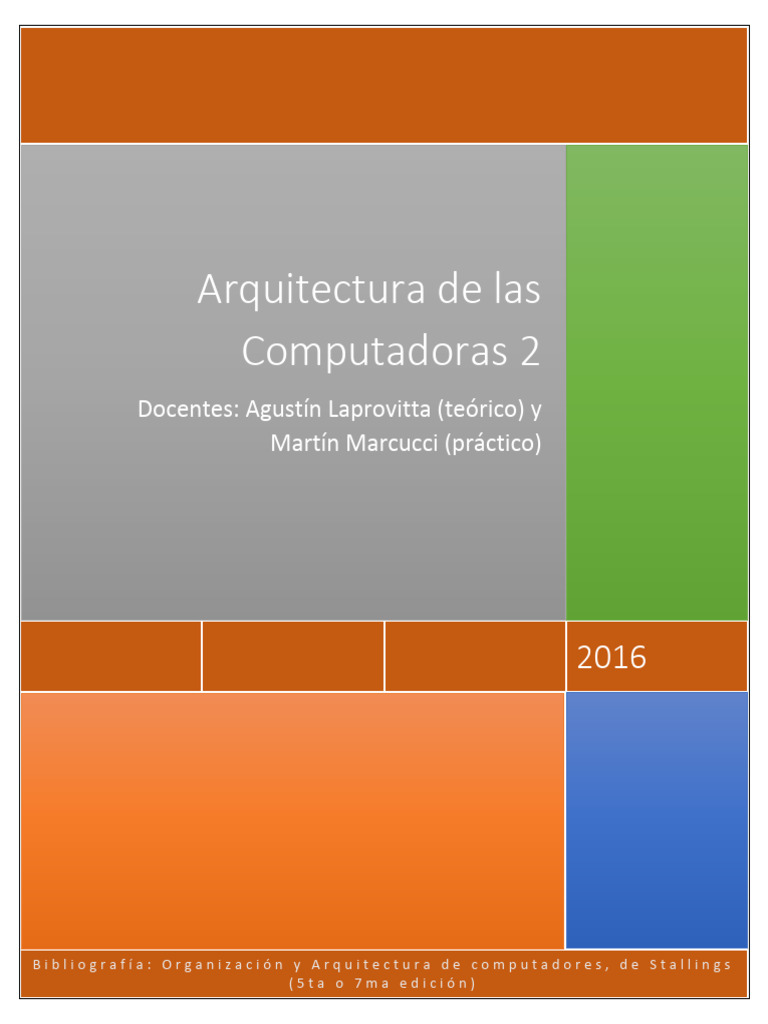 Arquitectura de las Computadoras 2

Docentes: Agustín Laprovitta (teórico) y Martín Marcucci (práctico)

2016

Bibliografía: Organización y Arquitectura de computadores, de Stallings (5ta o 7ma edición)